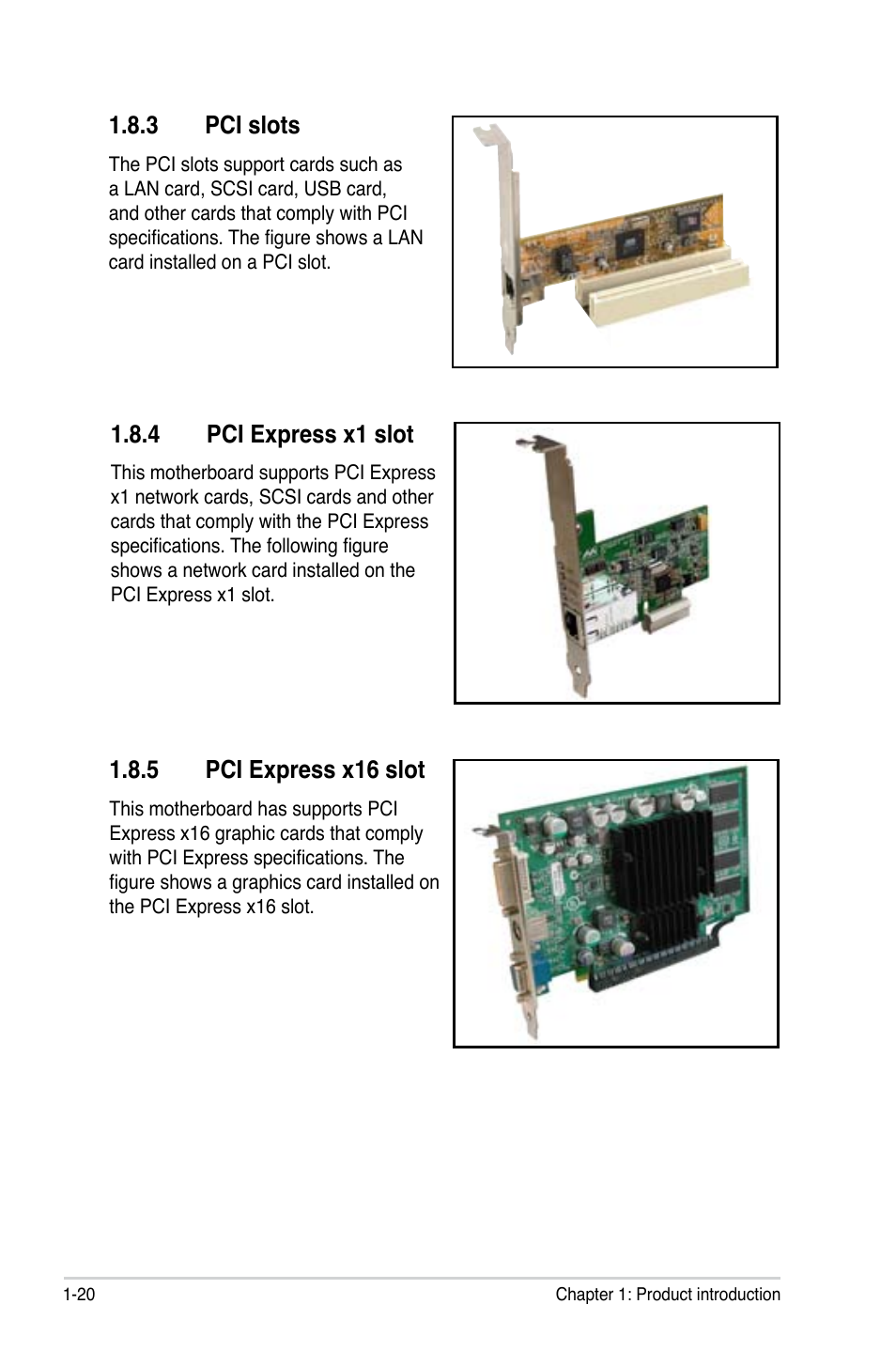 1.8.3 PCI slots

The PCI slots support cards such as a LAN card, SCSI card, USB card, and other cards that comply with PCI specifications. The figure shows a LAN card installed on a PCI slot.

1.8.4 PCI Express x1 slot

This motherboard supports PCI Express x1 network cards, SCSI cards and other cards that comply with the PCI Express specifications. The following figure shows a network card installed on the PCI Express x1 slot.

1.8.5 PCI Express x16 slot

This motherboard has supports PCI Express x16 graphic cards that comply with PCI Express specifications. The figure shows a graphics card installed on the PCI Express x16 slot.

1-20 Chapter 1: Product introduction